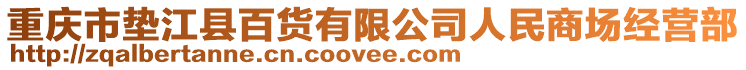 重庆市垫江县百货有限公司人民商场经营部
http://zqalbertanne.cn.coovee.com